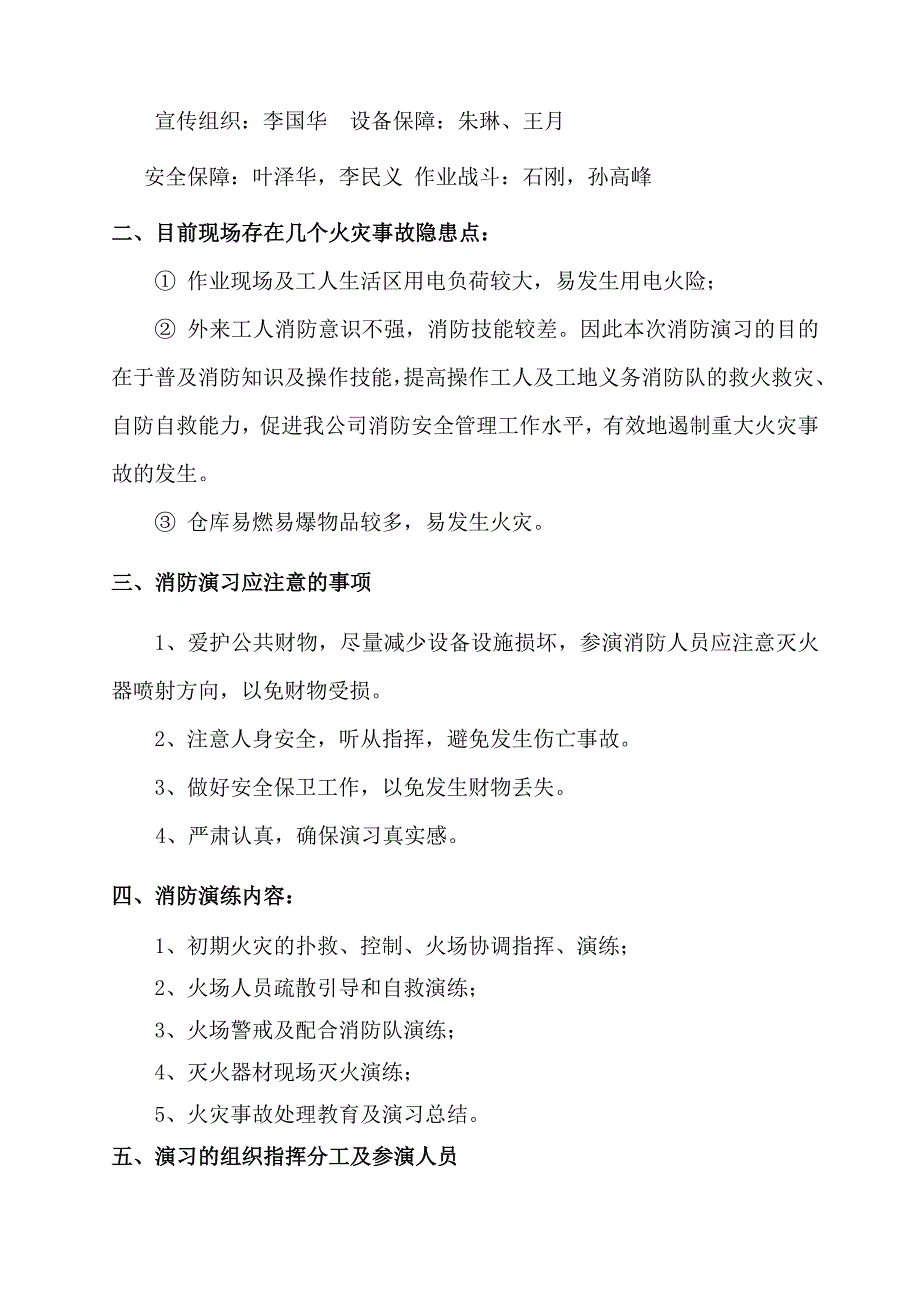 宣传组织：李国华　设备保障：朱琳、王月

安全保障：叶泽华，李民义 作业战斗：石刚，孙高峰

二、目前现场存在几个火灾事故隐患点：

① 作业现场及工人生活区用电负荷较大，易发生用电火险；

② 外来工人消防意识不强，消防技能较差。因此本次消防演习的目的在于普及消防知识及操作技能，提高操作工人及工地义务消防队的救火救灾、自防自救能力，促进我公司消防安全管理工作水平，有效地遏制重大火灾事故的发生。

③ 仓库易燃易爆物品较多，易发生火灾。

三、消防演习应注意的事项

1、爱护公共财物，尽量减少设备设施损坏，参演消防人员应注意灭火器喷射方向，以免财物受损。

2、注意人身安全，听从指挥，避免发生伤亡事故。

3、做好安全保卫工作，以免发生财物丢失。

4、严肃认真，确保演习真实感。

四、消防演练内容：

1、初期火灾的扑救、控制、火场协调指挥、演练；

2、火场人员疏散引导和自救演练；

3、火场警戒及配合消防队演练；

4、灭火器材现场灭火演练；

5、火灾事故处理教育及演习总结。

五、演习的组织指挥分工及参演人员